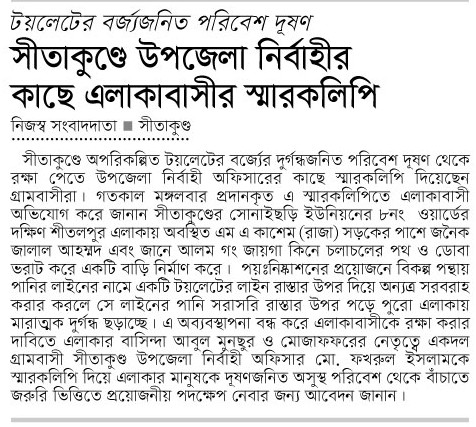 টয়লেটের বর্জ্যজনিত পরিবেশ দূষণ

সীতাকুণ্ডে উপজেলা নির্বাহীর কাছে এলাকাবাসীর স্মারকলিপি

নিজস্ব সংবাদদাতা ■ সীতাকুণ্ড

সীতাকুণ্ডে অপরিকল্পিত টয়লেটের বর্জ্যের দুর্গন্ধজনিত পরিবেশ দূষণ থেকে রক্ষা পেতে উপজেলা নির্বাহী অফিসারের কাছে স্মারকলিপি দিয়েছেন গ্রামবাসীরা। গতকাল মঙ্গলবার প্রদানকৃত এ স্মারকলিপিতে এলাকাবাসী অভিযোগ করে জানান সীতাকুণ্ডের সোনাইছড়ি ইউনিয়নের ৮নং ওয়ার্ডের দক্ষিণ শীতলপুর এলাকায় অবস্থিত এম এ কাশেম (রাজা) সড়কের পাশে জনৈক জালাল আহম্মদ এবং জানে আলম গং জায়গা কিনে চলাচলের পথ ও ডোবা ভরাট করে একটি বাড়ি নির্মাণ করে। পয়ঃনিষ্কাশনের প্রয়োজনে বিকল্প পন্থায় পানির লাইনের নামে একটি টয়লেটের লাইন রাস্তার উপর দিয়ে অন্যত্র সরবরাহ করার করলে সে লাইনের পানি সরাসরি রাস্তার উপর পড়ে পুরো এলাকায় মারাত্মক দুর্গন্ধ ছড়াচ্ছে। এ অব্যবস্থাপনা বন্ধ করে এলাকাবাসীকে রক্ষা করার দাবিতে এলাকার বাসিন্দা আবুল মুনছুর ও মোজাফফরের নেতৃত্বে একদল গ্রামবাসী সীতাকুণ্ড উপজেলা নির্বাহী অফিসার মো. ফখরুল ইসলামকে স্মারকলিপি দিয়ে এলাকার মানুষকে দূষণজনিত অসুস্থ পরিবেশ থেকে বাঁচাতে জরুরি ভিত্তিতে প্রয়োজনীয় পদক্ষেপ নেবার জন্য আবেদন জানান।